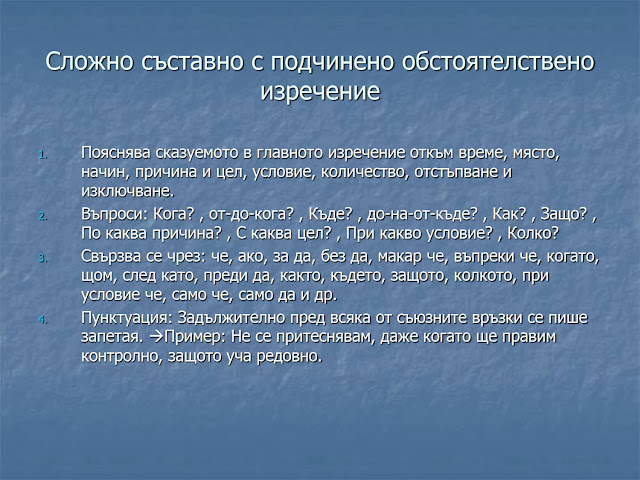 Сложно съставно с подчинено обстоятелствено изречение

1. Пояснява сказуемото в главното изречение откъм време, място, начин, причина и цел, условие, количество, отстъпване и изключване.
2. Въпроси: Кога? , от-до-кога? , Къде? , до-на-от-къде? , Как? , Защо? , По каква причина? , С каква цел? , При какво условие? , Колко?
3. Свързва се чрез: че, ако, за да, без да, макар че, въпреки че, когато, щом, след като, преди да, както, където, защото, колкото, при условие че, само че, само да и др.
4. Пунктуация: Задължително пред всяка от съюзните връзки се пише запетая. →Пример: Не се притеснявам, даже когато ще правим контролно, защото уча редовно.